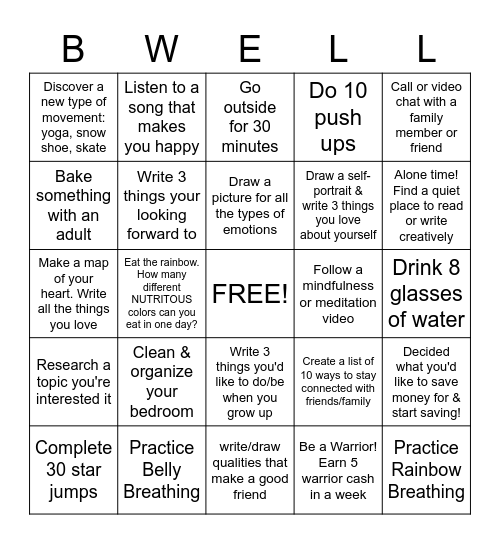 | B | W | E | L | L |
|---|---|---|---|---|
| Discover a new type of movement: yoga, snow shoe, skate | Listen to a song that makes you happy | Go outside for 30 minutes | Do 10 push ups | Call or video chat with a family member or friend |
| Bake something with an adult | Write 3 things your looking forward to | Draw a picture for all the types of emotions | Draw a self-portrait & write 3 things you love about yourself | Alone time! Find a quiet place to read or write creatively |
| Make a map of your heart. Write all the things you love | Eat the rainbow. How many different NUTRITOUS colors can you eat in one day? | FREE! | Follow a mindfulness or meditation video | Drink 8 glasses of water |
| Research a topic you're interested it | Clean & organize your bedroom | Write 3 things you'd like to do/be when you grow up | Create a list of 10 ways to stay connected with friends/family | Decided what you'd like to save money for & start saving! |
| Complete 30 star jumps | Practice Belly Breathing | write/draw qualities that make a good friend | Be a Warrior! Earn 5 warrior cash in a week | Practice Rainbow Breathing |